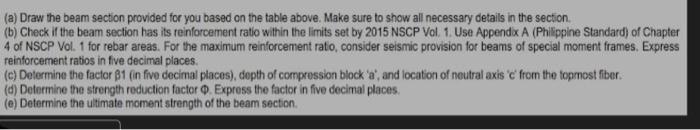 (a) Draw the beam section provided for you based on the table above. Make sure to show all necessary details in the section.
(b) Check if the beam section has its reinforcement ratio within the limits set by 2015 NSCP Vol. 1. Use Appendix A (Philippine Standard) of Chapter 4 of NSCP Vol. 1 for rebar areas. For the maximum reinforcement ratio, consider seismic provision for beams of special moment frames. Express reinforcement ratios in five decimal places.
(c) Determine the factor β1 (in five decimal places), depth of compression block 'a', and location of neutral axis 'c' from the topmost fiber.
(d) Determine the strength reduction factor Φ. Express the factor in five decimal places.
(e) Determine the ultimate moment strength of the beam section.